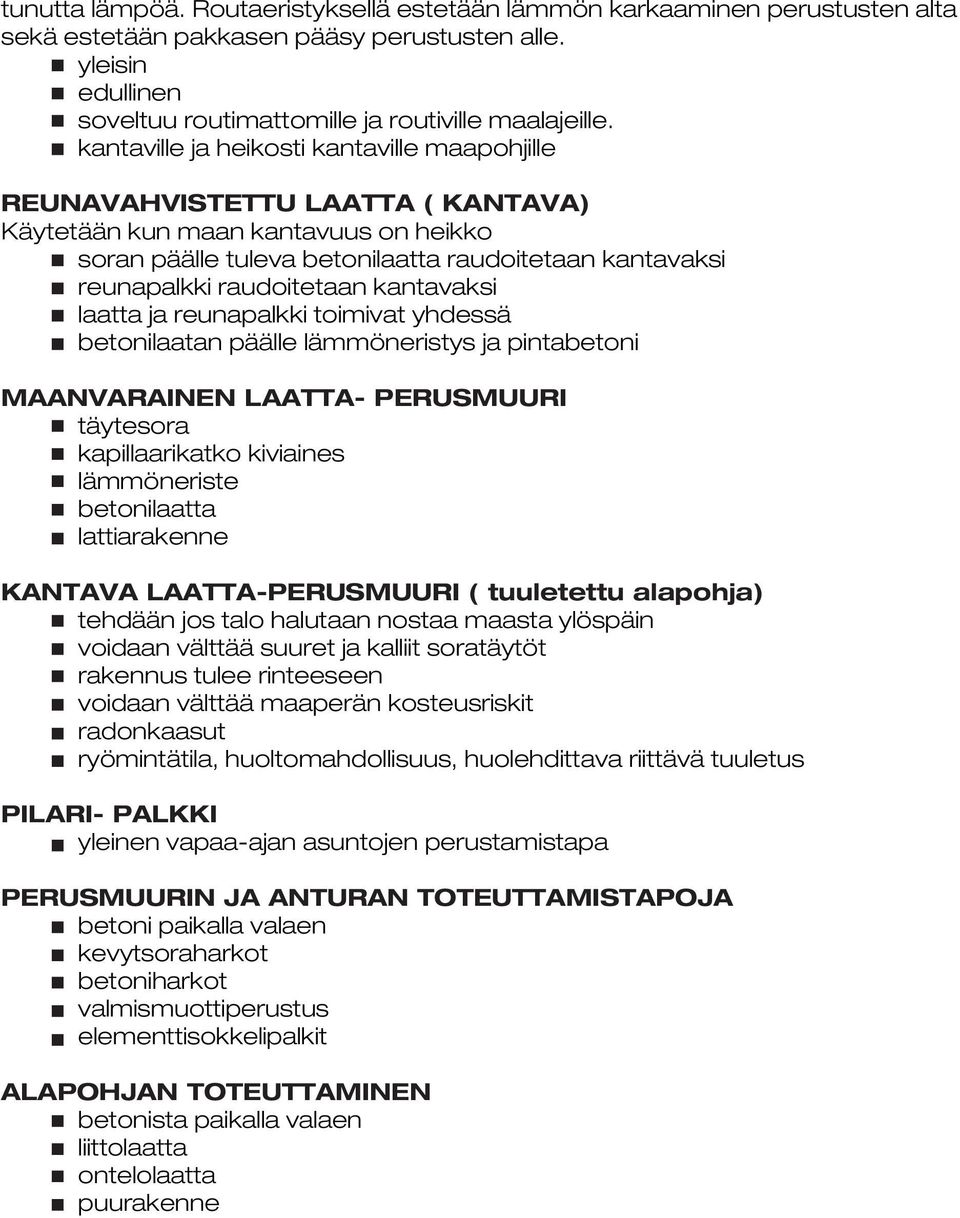 tunutta lämpöä. Routaeristyksellä estetään lämmön karkaaminen perustusten alta sekä estetään pakkasen pääsy perustusten alle.
- yleisin
- edullinen
- soveltuu routimattomille ja routiville maalajeille.
- kantaville ja heikosti kantaville maapohjille

REUNAVAHVISTETTU LAATTA ( KANTAVA)
Käytetään kun maan kantavuus on heikko
- soran päälle tuleva betonilaatta raudoitetaan kantavaksi
- reunapalkki raudoitetaan kantavaksi
- laatta ja reunapalkki toimivat yhdessä
- betonilaatan päälle lämmöneristys ja pintabetoni

MAANVARAINEN LAATTA- PERUSMUURI
- täytesora
- kapillaarikatko kiviaines
- lämmöneriste
- betonilaatta
- lattiarakenne

KANTAVA LAATTA-PERUSMUURI ( tuuletettu alapohja)
- tehdään jos talo halutaan nostaa maasta ylöspäin
- voidaan välttää suuret ja kalliit soratäytöt
- rakennus tulee rinteeseen
- voidaan välttää maaperän kosteusriskit
- radonkaasut
- ryömintätila, huoltomahdollisuus, huolehdittava riittävä tuuletus

PILARI- PALKKI
- yleinen vapaa-ajan asuntojen perustamistapa

PERUSMUURIN JA ANTURAN TOTEUTTAMISTAPOJA
- betoni paikalla valaen
- kevytsoraharkot
- betoniharkot
- valmismuottiperustus
- elementtisokkelipalkit

ALAPOHJAN TOTEUTTAMINEN
- betonista paikalla valaen
- liittolaatta
- ontelolaatta
- puurakenne